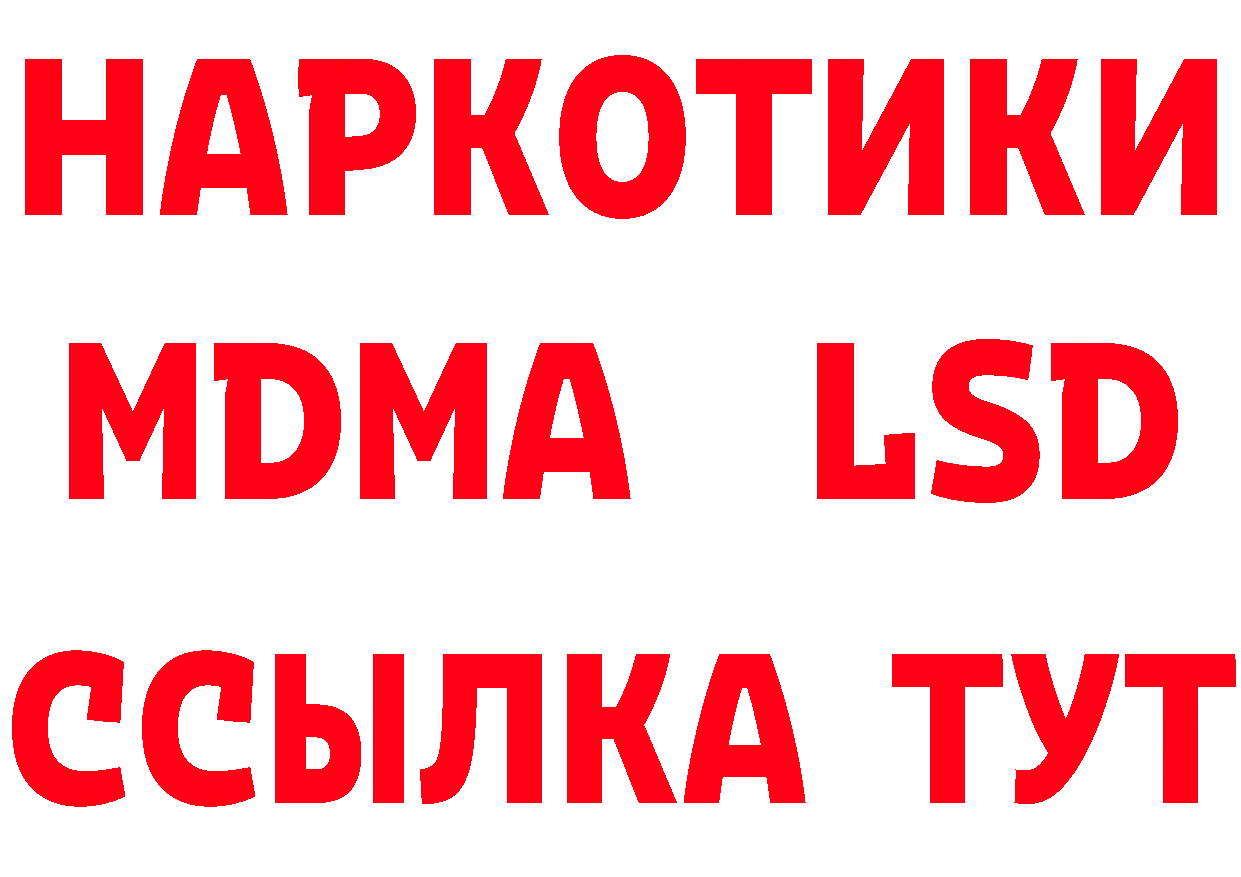 НАРКОТИКИ
MDMA LSD
ССЫЛКА ТУТ